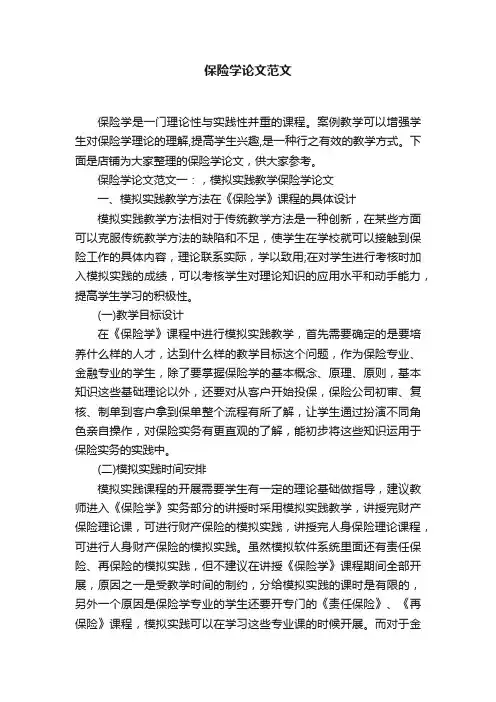 保险学论文范文

保险学是一门理论性与实践性并重的课程。案例教学可以增强学生对保险学理论的理解,提高学生兴趣,是一种行之有效的教学方式。下面是店铺为大家整理的保险学论文，供大家参考。

保险学论文范文一：，模拟实践教学保险学论文

一、模拟实践教学方法在《保险学》课程的具体设计

模拟实践教学方法相对于传统教学方法是一种创新，在某些方面可以克服传统教学方法的缺陷和不足，使学生在学校就可以接触到保险工作的具体内容，理论联系实际，学以致用;在对学生进行考核时加入模拟实践的成绩，可以考核学生对理论知识的应用水平和动手能力，提高学生学习的积极性。

(一)教学目标设计

在《保险学》课程中进行模拟实践教学，首先需要确定的是要培养什么样的人才，达到什么样的教学目标这个问题，作为保险专业、金融专业的学生，除了要掌握保险学的基本概念、原理、原则，基本知识这些基础理论以外，还要对从客户开始投保，保险公司初审、复核、制单到客户拿到保单整个流程有所了解，让学生通过扮演不同角色亲自操作，对保险实务有更直观的了解，能初步将这些知识运用于保险实务的实践中。

(二)模拟实践时间安排

模拟实践课程的开展需要学生有一定的理论基础做指导，建议教师进入《保险学》实务部分的讲授时采用模拟实践教学，讲授完财产保险理论课，可进行财产保险的模拟实践，讲授完人身保险理论课程，可进行人身财产保险的模拟实践。虽然模拟软件系统里面还有责任保险、再保险的模拟实践，但不建议在讲授《保险学》课程期间全部开展，原因之一是受教学时间的制约，分给模拟实践的课时是有限的，另外一个原因是保险学专业的学生还要开专门的《责任保险》、《再保险》课程，模拟实践可以在学习这些专业课的时候开展。而对于金